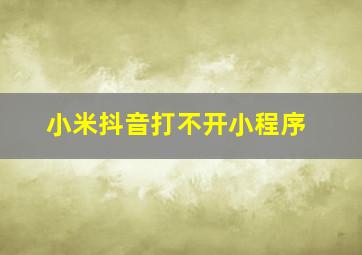 小米抖音打不开小程序